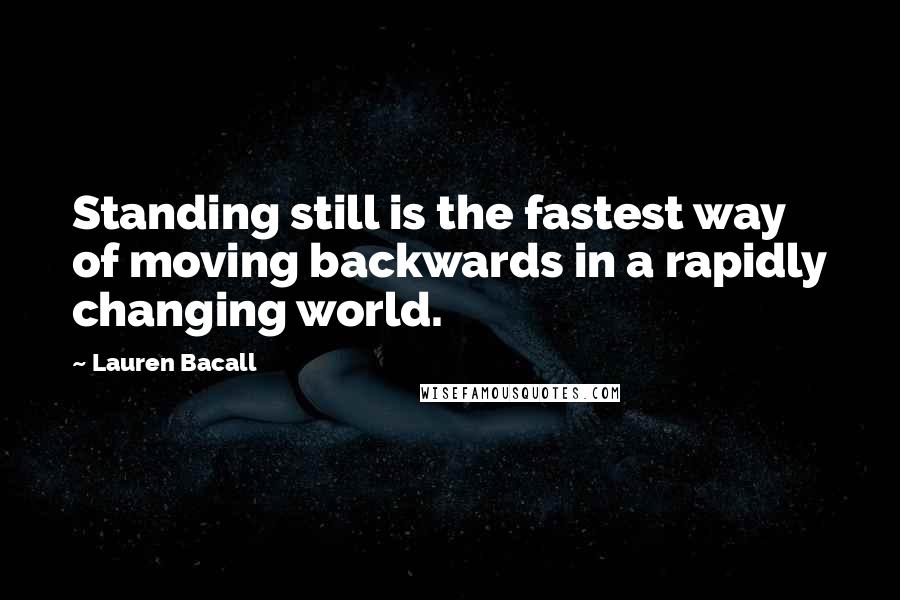 Standing still is the fastest way of moving backwards in a rapidly changing world.

~ Lauren Bacall

WISEFAMOUSQUOTES.COM